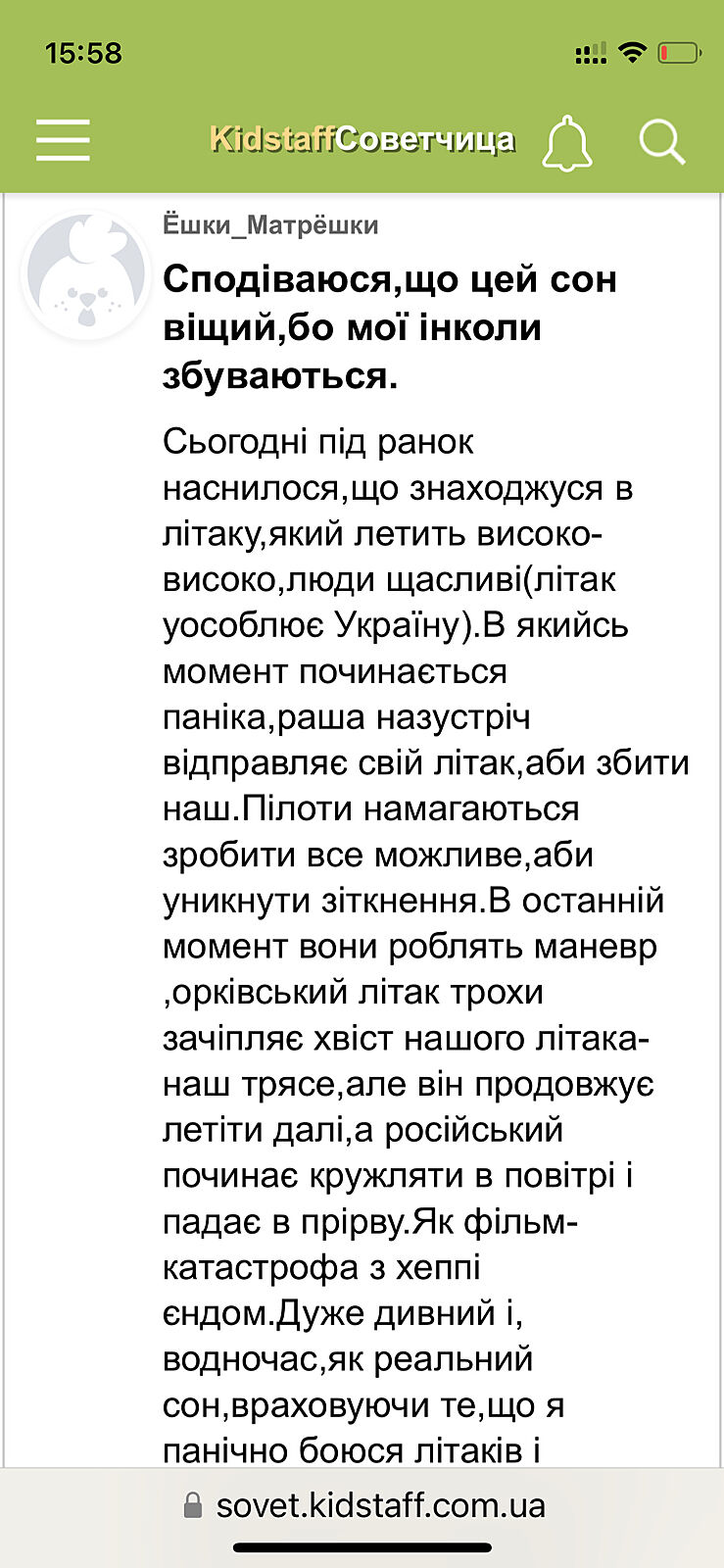 15:58

KidstaffСоветчица

Ёшки_Матрёшки

Сподіваюся,що цей сон віщий,бо мої інколи збуваються.

Сьогодні під ранок наснилося,що знаходжуся в літаку,який летить високо-високо,люди щасливі(літак уособлює Україну).В якийсь момент починається паніка,раша назустріч відправляє свій літак,аби збити наш.Пілоти намагаються зробити все можливе,аби уникнути зіткнення.В останній момент вони роблять маневр ,орківський літак трохи зачіпляє хвіст нашого літака-наш трясе,але він продовжує летіти далі,а російський починає кружляти в повітрі і падає в прірву.Як фільм-катастрофа з хеппі єндом.Дуже дивний і, водночас,як реальний сон,враховуючи те,що я панічно боюся літаків і

sovet.kidstaff.com.ua